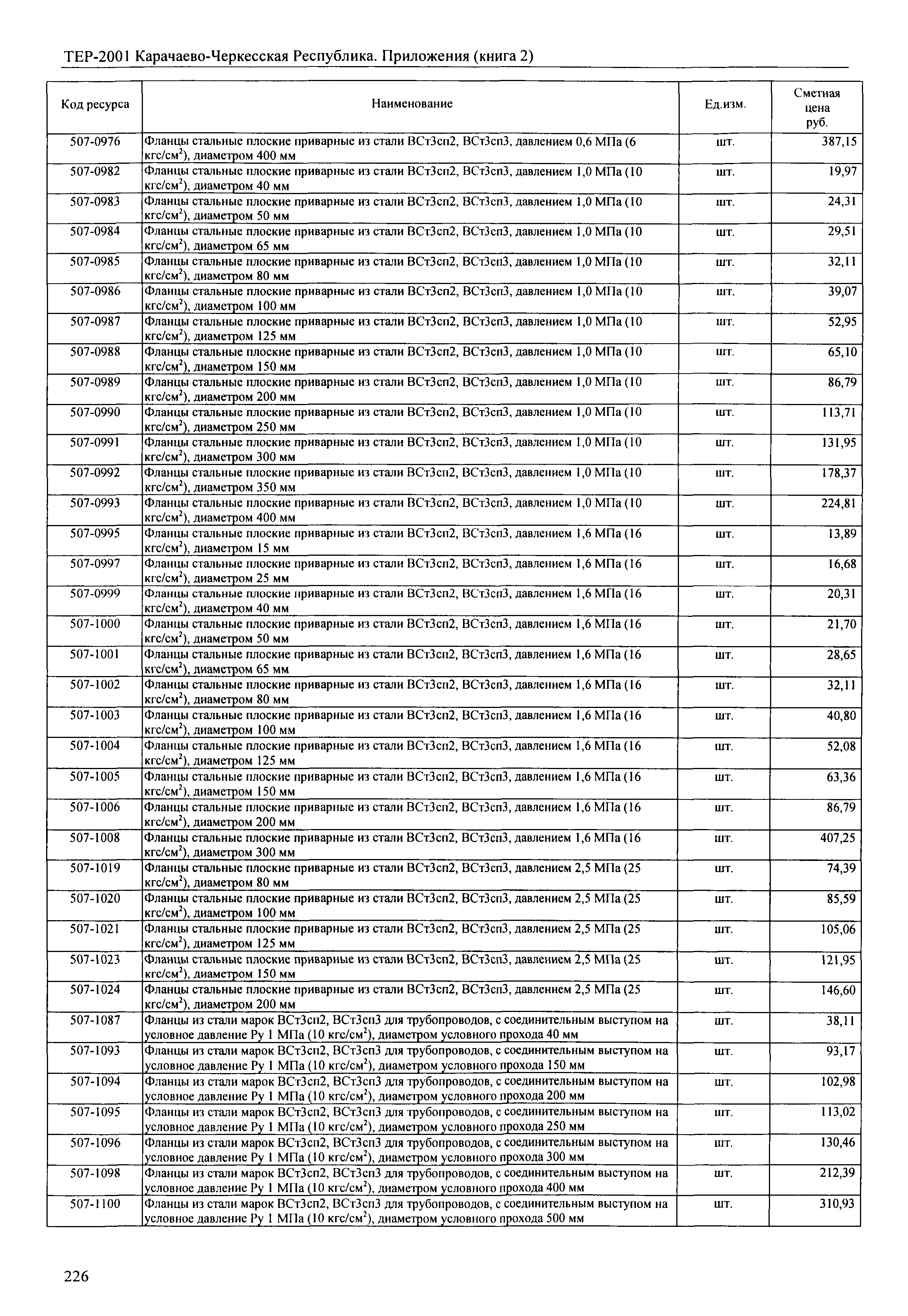 ТЕР-2001 Карачаево-Черкесская Республика. Приложения (книга 2)

| Код ресурса | Наименование | Ед.изм. | Сметная цена руб. |
|---|---|---|---|
| 507-0976 | Фланцы стальные плоские приварные из стали ВСт3сп2, ВСт3сп3, давлением 0,6 МПа (6 кгс/см$^2$), диаметром 400 мм | шт. | 387,15 |
| 507-0982 | Фланцы стальные плоские приварные из стали ВСт3сп2, ВСт3сп3, давлением 1,0 МПа (10 кгс/см$^2$), диаметром 40 мм | шт. | 19,97 |
| 507-0983 | Фланцы стальные плоские приварные из стали ВСт3сп2, ВСт3сп3, давлением 1,0 МПа (10 кгс/см$^2$), диаметром 50 мм | шт. | 24,31 |
| 507-0984 | Фланцы стальные плоские приварные из стали ВСт3сп2, ВСт3сп3, давлением 1,0 МПа (10 кгс/см$^2$), диаметром 65 мм | шт. | 29,51 |
| 507-0985 | Фланцы стальные плоские приварные из стали ВСт3сп2, ВСт3сп3, давлением 1,0 МПа (10 кгс/см$^2$), диаметром 80 мм | шт. | 32,11 |
| 507-0986 | Фланцы стальные плоские приварные из стали ВСт3сп2, ВСт3сп3, давлением 1,0 МПа (10 кгс/см$^2$), диаметром 100 мм | шт. | 39,07 |
| 507-0987 | Фланцы стальные плоские приварные из стали ВСт3сп2, ВСт3сп3, давлением 1,0 МПа (10 кгс/см$^2$), диаметром 125 мм | шт. | 52,95 |
| 507-0988 | Фланцы стальные плоские приварные из стали ВСт3сп2, ВСт3сп3, давлением 1,0 МПа (10 кгс/см$^2$), диаметром 150 мм | шт. | 65,10 |
| 507-0989 | Фланцы стальные плоские приварные из стали ВСт3сп2, ВСт3сп3, давлением 1,0 МПа (10 кгс/см$^2$), диаметром 200 мм | шт. | 86,79 |
| 507-0990 | Фланцы стальные плоские приварные из стали ВСт3сп2, ВСт3сп3, давлением 1,0 МПа (10 кгс/см$^2$), диаметром 250 мм | шт. | 113,71 |
| 507-0991 | Фланцы стальные плоские приварные из стали ВСт3сп2, ВСт3сп3, давлением 1,0 МПа (10 кгс/см$^2$), диаметром 300 мм | шт. | 131,95 |
| 507-0992 | Фланцы стальные плоские приварные из стали ВСт3сп2, ВСт3сп3, давлением 1,0 МПа (10 кгс/см$^2$), диаметром 350 мм | шт. | 178,37 |
| 507-0993 | Фланцы стальные плоские приварные из стали ВСт3сп2, ВСт3сп3, давлением 1,0 МПа (10 кгс/см$^2$), диаметром 400 мм | шт. | 224,81 |
| 507-0995 | Фланцы стальные плоские приварные из стали ВСт3сп2, ВСт3сп3, давлением 1,6 МПа (16 кгс/см$^2$), диаметром 15 мм | шт. | 13,89 |
| 507-0997 | Фланцы стальные плоские приварные из стали ВСт3сп2, ВСт3сп3, давлением 1,6 МПа (16 кгс/см$^2$), диаметром 25 мм | шт. | 16,68 |
| 507-0999 | Фланцы стальные плоские приварные из стали ВСт3сп2, ВСт3сп3, давлением 1,6 МПа (16 кгс/см$^2$), диаметром 40 мм | шт. | 20,31 |
| 507-1000 | Фланцы стальные плоские приварные из стали ВСт3сп2, ВСт3сп3, давлением 1,6 МПа (16 кгс/см$^2$), диаметром 50 мм | шт. | 21,70 |
| 507-1001 | Фланцы стальные плоские приварные из стали ВСт3сп2, ВСт3сп3, давлением 1,6 МПа (16 кгс/см$^2$), диаметром 65 мм | шт. | 28,65 |
| 507-1002 | Фланцы стальные плоские приварные из стали ВСт3сп2, ВСт3сп3, давлением 1,6 МПа (16 кгс/см$^2$), диаметром 80 мм | шт. | 32,11 |
| 507-1003 | Фланцы стальные плоские приварные из стали ВСт3сп2, ВСт3сп3, давлением 1,6 МПа (16 кгс/см$^2$), диаметром 100 мм | шт. | 40,80 |
| 507-1004 | Фланцы стальные плоские приварные из стали ВСт3сп2, ВСт3сп3, давлением 1,6 МПа (16 кгс/см$^2$), диаметром 125 мм | шт. | 52,08 |
| 507-1005 | Фланцы стальные плоские приварные из стали ВСт3сп2, ВСт3сп3, давлением 1,6 МПа (16 кгс/см$^2$), диаметром 150 мм | шт. | 63,36 |
| 507-1006 | Фланцы стальные плоские приварные из стали ВСт3сп2, ВСт3сп3, давлением 1,6 МПа (16 кгс/см$^2$), диаметром 200 мм | шт. | 86,79 |
| 507-1008 | Фланцы стальные плоские приварные из стали ВСт3сп2, ВСт3сп3, давлением 1,6 МПа (16 кгс/см$^2$), диаметром 300 мм | шт. | 407,25 |
| 507-1019 | Фланцы стальные плоские приварные из стали ВСт3сп2, ВСт3сп3, давлением 2,5 МПа (25 кгс/см$^2$), диаметром 80 мм | шт. | 74,39 |
| 507-1020 | Фланцы стальные плоские приварные из стали ВСт3сп2, ВСт3сп3, давлением 2,5 МПа (25 кгс/см$^2$), диаметром 100 мм | шт. | 85,59 |
| 507-1021 | Фланцы стальные плоские приварные из стали ВСт3сп2, ВСт3сп3, давлением 2,5 МПа (25 кгс/см$^2$), диаметром 125 мм | шт. | 105,06 |
| 507-1023 | Фланцы стальные плоские приварные из стали ВСт3сп2, ВСт3сп3, давлением 2,5 МПа (25 кгс/см$^2$), диаметром 150 мм | шт. | 121,95 |
| 507-1024 | Фланцы стальные плоские приварные из стали ВСт3сп2, ВСт3сп3, давлением 2,5 МПа (25 кгс/см$^2$), диаметром 200 мм | шт. | 146,60 |
| 507-1087 | Фланцы из стали марок ВСт3сп2, ВСт3сп3 для трубопроводов, с соединительным выступом на условное давление Ру 1 МПа (10 кгс/см$^2$), диаметром условного прохода 40 мм | шт. | 38,11 |
| 507-1093 | Фланцы из стали марок ВСт3сп2, ВСт3сп3 для трубопроводов, с соединительным выступом на условное давление Ру 1 МПа (10 кгс/см$^2$), диаметром условного прохода 150 мм | шт. | 93,17 |
| 507-1094 | Фланцы из стали марок ВСт3сп2, ВСт3сп3 для трубопроводов, с соединительным выступом на условное давление Ру 1 МПа (10 кгс/см$^2$), диаметром условного прохода 200 мм | шт. | 102,98 |
| 507-1095 | Фланцы из стали марок ВСт3сп2, ВСт3сп3 для трубопроводов, с соединительным выступом на условное давление Ру 1 МПа (10 кгс/см$^2$), диаметром условного прохода 250 мм | шт. | 113,02 |
| 507-1096 | Фланцы из стали марок ВСт3сп2, ВСт3сп3 для трубопроводов, с соединительным выступом на условное давление Ру 1 МПа (10 кгс/см$^2$), диаметром условного прохода 300 мм | шт. | 130,46 |
| 507-1098 | Фланцы из стали марок ВСт3сп2, ВСт3сп3 для трубопроводов, с соединительным выступом на условное давление Ру 1 МПа (10 кгс/см$^2$), диаметром условного прохода 400 мм | шт. | 212,39 |
| 507-1100 | Фланцы из стали марок ВСт3сп2, ВСт3сп3 для трубопроводов, с соединительным выступом на условное давление Ру 1 МПа (10 кгс/см$^2$), диаметром условного прохода 500 мм | шт. | 310,93 |

226